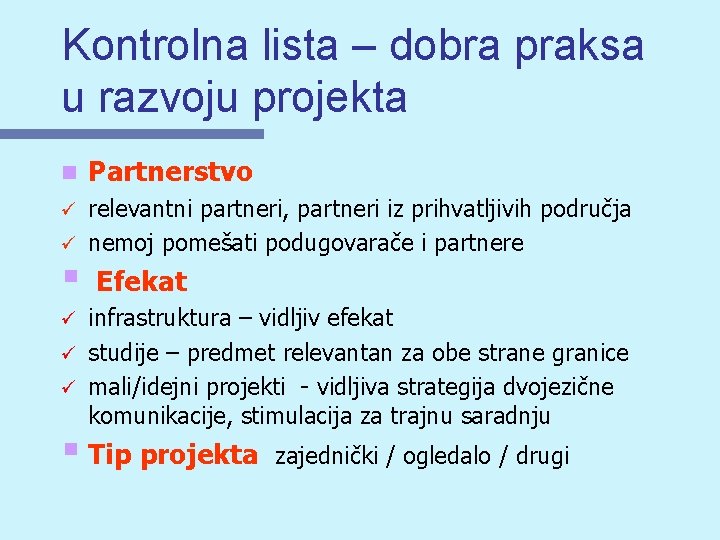 Kontrolna lista – dobra praksa u razvoju projekta

Partnerstvo
✓ relevantni partneri, partneri iz prihvatljivih područja
✓ nemoj pomešati podugovarače i partnere

Efekat
✓ infrastruktura – vidljiv efekat
✓ studije – predmet relevantan za obe strane granice
✓ mali/idejni projekti - vidljiva strategija dvojezične komunikacije, stimulacija za trajnu saradnju

Tip projekta zajednički / ogledalo / drugi